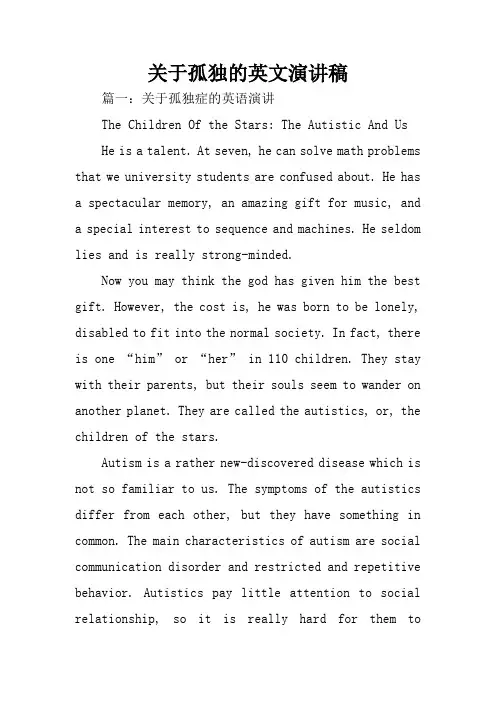 关于孤独的英文演讲稿

篇一：关于孤独症的英语演讲

The Children Of the Stars: The Autistic And Us

He is a talent. At seven, he can solve math problems that we university students are confused about. He has a spectacular memory, an amazing gift for music, and a special interest to sequence and machines. He seldom lies and is really strong-minded.

Now you may think the god has given him the best gift. However, the cost is, he was born to be lonely, disabled to fit into the normal society. In fact, there is one “him” or “her” in 110 children. They stay with their parents, but their souls seem to wander on another planet. They are called the autistics, or, the children of the stars.

Autism is a rather new-discovered disease which is not so familiar to us. The symptoms of the autistics differ from each other, but they have something in common. The main characteristics of autism are social communication disorder and restricted and repetitive behavior. Autistics pay little attention to social relationship, so it is really hard for them to